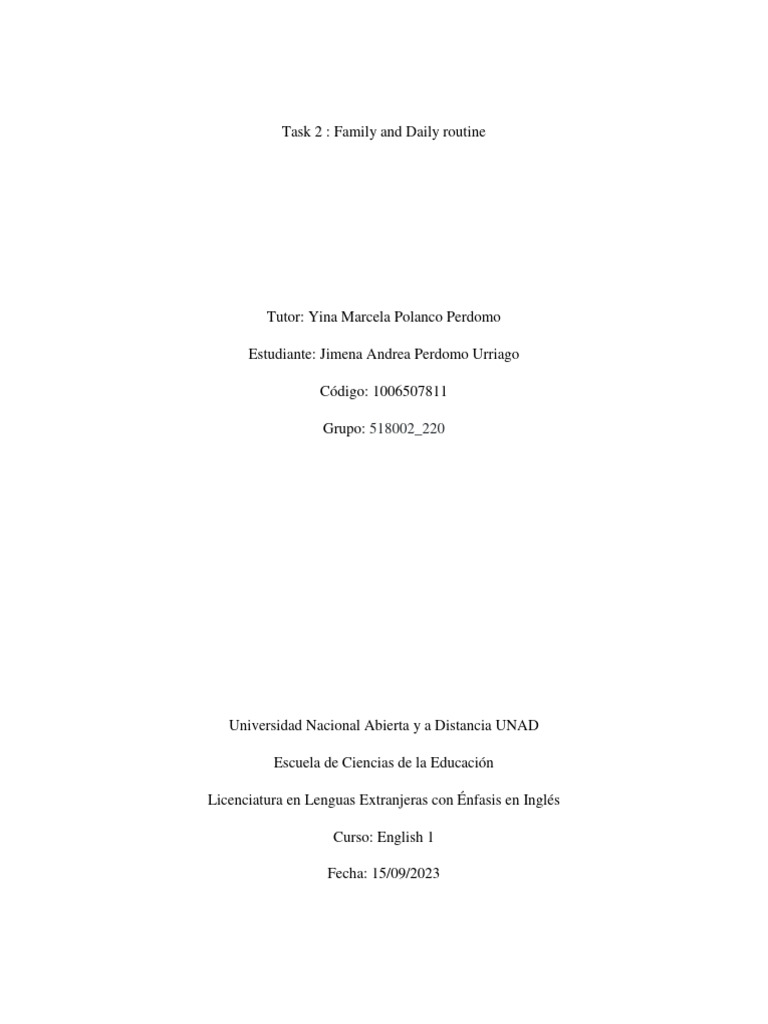 Task 2 : Family and Daily routine

Tutor: Yina Marcela Polanco Perdomo

Estudiante: Jimena Andrea Perdomo Urriago

Código: 1006507811

Grupo: 518002_220

Universidad Nacional Abierta y a Distancia UNAD

Escuela de Ciencias de la Educación

Licenciatura en Lenguas Extranjeras con Énfasis en Inglés

Curso: English 1

Fecha: 15/09/2023